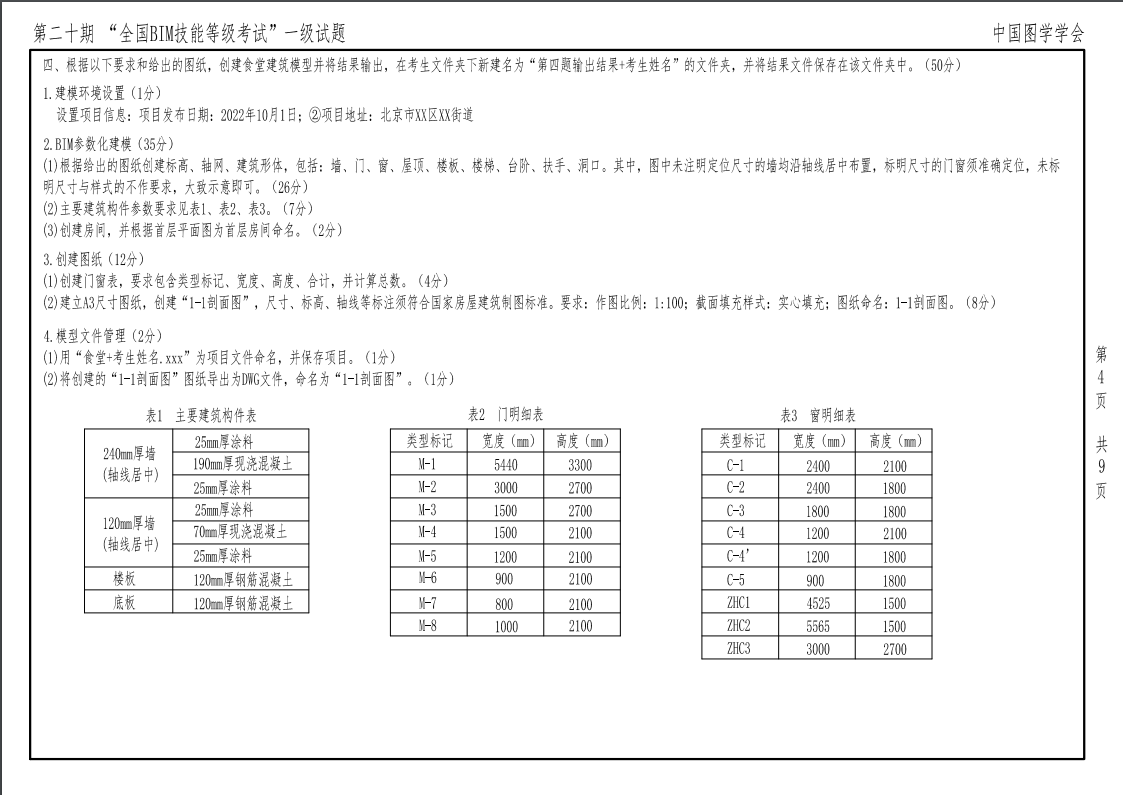 第二十期 “全国BIM技能等级考试”一级试题

中国图学学会

四、根据以下要求和给出的图纸，创建食堂建筑模型并将结果输出，在考生文件夹下新建名为“第四题输出结果+考生姓名”的文件夹，并将结果文件保存在该文件夹中。（50分）

1.建模环境设置（1分）

设置项目信息：项目发布日期：2022年10月1日；②项目地址：北京市XX区XX街道

2.BIM参数化建模（35分）

(1)根据给出的图纸创建标高、轴网、建筑形体，包括：墙、门、窗、屋顶、楼板、楼梯、台阶、扶手、洞口。其中，图中未注明定位尺寸的墙均沿轴线居中布置，标明尺寸的门窗须准确定位，未标明尺寸与样式的不作要求，大致示意即可。（26分）

(2)主要建筑构件参数要求见表1、表2、表3。（7分）

(3)创建房间，并根据首层平面图为首层房间命名。（2分）

3.创建图纸（12分）

(1)创建门窗表，要求包含类型标记、宽度、高度、合计，并计算总数。（4分）

(2)建立A3尺寸图纸，创建“1-1剖面图”，尺寸、标高、轴线等标注须符合国家房屋建筑制图标准。要求：作图比例：1:100；截面填充样式：实心填充；图纸命名：1-1剖面图。（8分）

4.模型文件管理（2分）

(1)用“食堂+考生姓名.xxx”为项目文件命名，并保存项目。（1分）

(2)将创建的“1-1剖面图”图纸导出为DWG文件，命名为“1-1剖面图”。（1分）

表1 主要建筑构件表

| 240mm厚墙(轴线居中) | 25mm厚涂料 |
|---|---|
| | 190mm厚现浇混凝土 |
| | 25mm厚涂料 |
| 120mm厚墙(轴线居中) | 25mm厚涂料 |
| | 70mm厚现浇混凝土 |
| | 25mm厚涂料 |
| 楼板 | 120mm厚钢筋混凝土 |
| 底板 | 120mm厚钢筋混凝土 |

表2 门明细表

| 类型标记 | 宽度（mm） | 高度（mm） |
|---|---|---|
| M-1 | 5440 | 3300 |
| M-2 | 3000 | 2700 |
| M-3 | 1500 | 2700 |
| M-4 | 1500 | 2100 |
| M-5 | 1200 | 2100 |
| M-6 | 900 | 2100 |
| M-7 | 800 | 2100 |
| M-8 | 1000 | 2100 |

表3 窗明细表

| 类型标记 | 宽度（mm） | 高度（mm） |
|---|---|---|
| C-1 | 2400 | 2100 |
| C-2 | 2400 | 1800 |
| C-3 | 1800 | 1800 |
| C-4 | 1200 | 2100 |
| C-4' | 1200 | 1800 |
| C-5 | 900 | 1800 |
| ZHC1 | 4525 | 1500 |
| ZHC2 | 5565 | 1500 |
| ZHC3 | 3000 | 2700 |

第4页 共9页